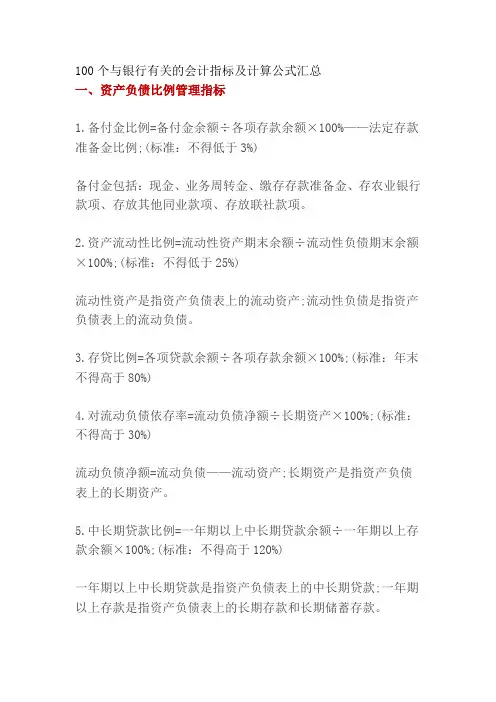 100 个与银行有关的会计指标及计算公式汇总
一、资产负债比例管理指标

1.备付金比例=备付金余额÷各项存款余额×100%——法定存款准备金比例;(标准：不得低于 3%)

备付金包括：现金、业务周转金、缴存存款准备金、存农业银行款项、存放其他同业款项、存放联社款项。

2.资产流动性比例=流动性资产期末余额÷流动性负债期末余额×100%;(标准：不得低于 25%)

流动性资产是指资产负债表上的流动资产;流动性负债是指资产负债表上的流动负债。

3.存贷比例=各项贷款余额÷各项存款余额×100%;(标准：年末不得高于 80%)

4.对流动负债依存率=流动负债净额÷长期资产×100%;(标准：不得高于 30%)

流动负债净额=流动负债——流动资产;长期资产是指资产负债表上的长期资产。

5.中长期贷款比例=一年期以上中长期贷款余额÷一年期以上存款余额×100%;(标准：不得高于 120%)

一年期以上中长期贷款是指资产负债表上的中长期贷款;一年期以上存款是指资产负债表上的长期存款和长期储蓄存款。